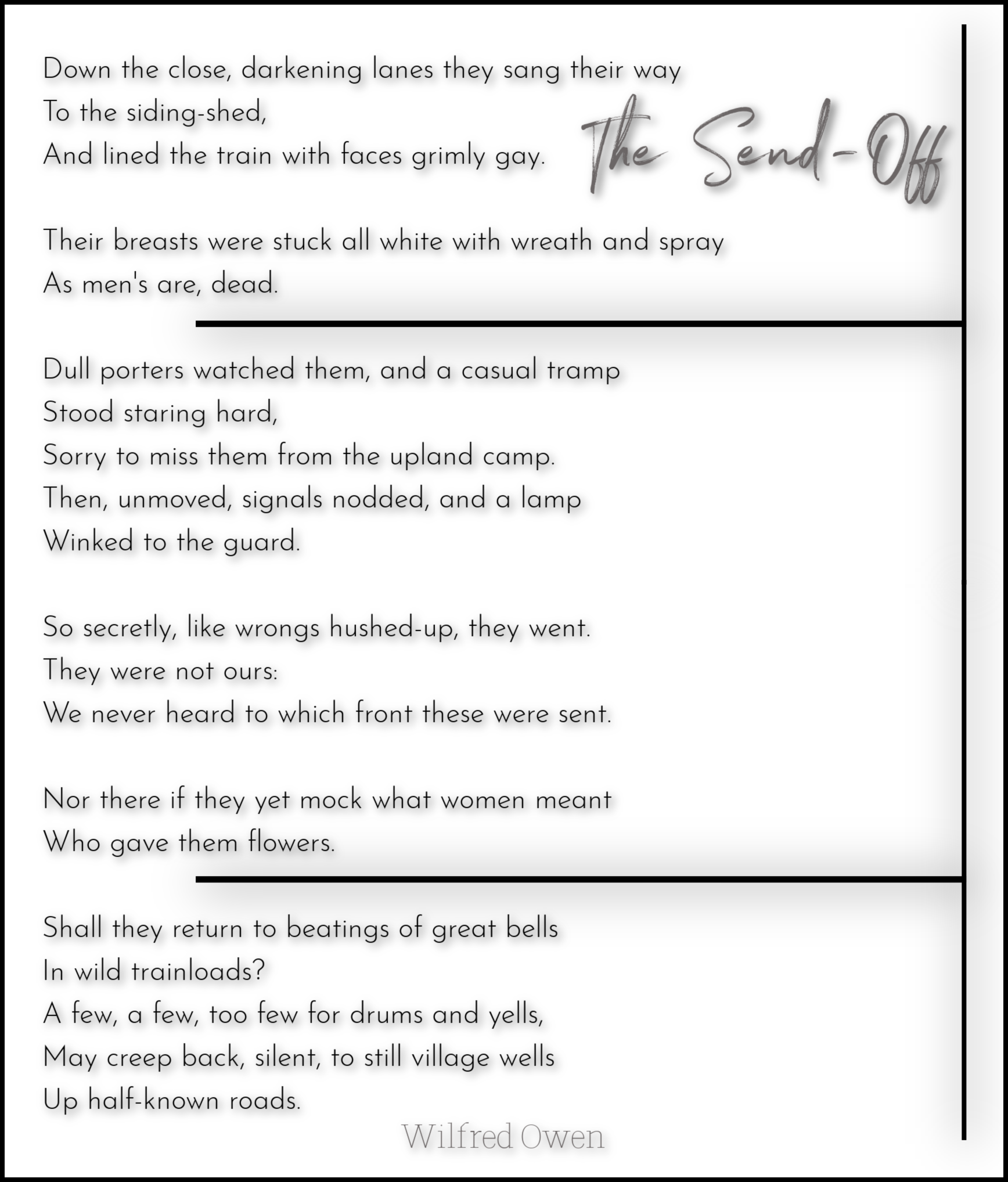 The Send-Off

Down the close, darkening lanes they sang their way
To the siding-shed,
And lined the train with faces grimly gay.

Their breasts were stuck all white with wreath and spray
As men's are, dead.

Dull porters watched them, and a casual tramp
Stood staring hard,
Sorry to miss them from the upland camp.
Then, unmoved, signals nodded, and a lamp
Winked to the guard.

So secretly, like wrongs hushed-up, they went.
They were not ours:
We never heard to which front these were sent.

Nor there if they yet mock what women meant
Who gave them flowers.

Shall they return to beatings of great bells
In wild trainloads?
A few, a few, too few for drums and yells,
May creep back, silent, to still village wells
Up half-known roads.

Wilfred Owen